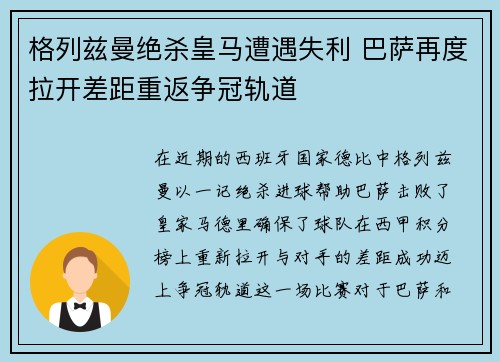 格列兹曼绝杀皇马遭遇失利 巴萨再度拉开差距重返争冠轨道

在近期的西班牙国家德比中格列兹曼以一记绝杀进球帮助巴萨击败了皇家马德里确保了球队在西甲积分榜上重新拉开与对手的差距成功迈上争冠轨道这一场比赛对于巴萨和